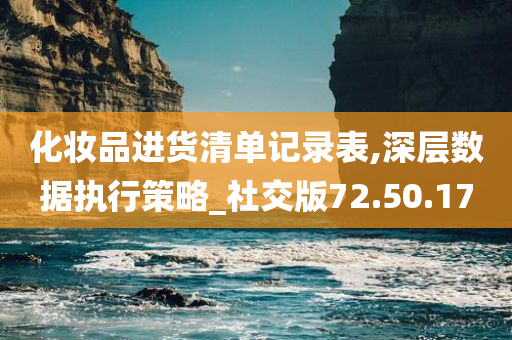 化妆品进货清单记录表,深层数据执行策略_社交版72.50.17